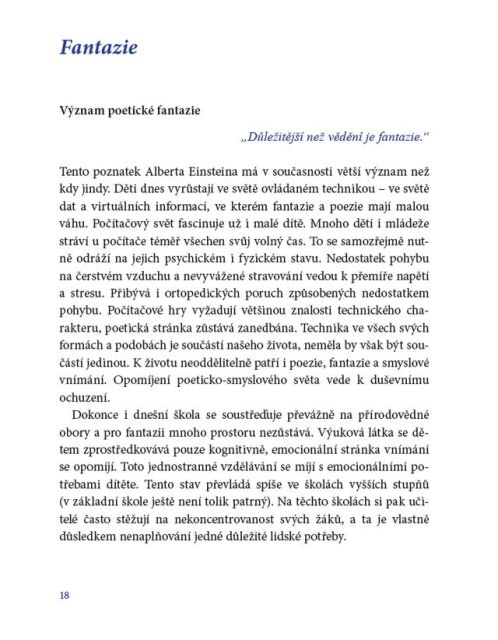 Fantazie

Význam poetické fantazie

„Důležitější než vědění je fantazie."

Tento poznatek Alberta Einsteina má v současnosti větší význam než kdy jindy. Děti dnes vyrůstají ve světě ovládaném technikou – ve světě dat a virtuálních informací, ve kterém fantazie a poezie mají malou váhu. Počítačový svět fascinuje už i malé dítě. Mnoho dětí i mládeže stráví u počítače téměř všechen svůj volný čas. To se samozřejmě nutně odráží na jejich psychickém i fyzickém stavu. Nedostatek pohybu na čerstvém vzduchu a nevyvážené stravování vedou k přemíře napětí a stresu. Přibývá i ortopedických poruch způsobených nedostatkem pohybu. Počítačové hry vyžadují většinou znalosti technického charakteru, poetická stránka zůstává zanedbána. Technika ve všech svých formách a podobách je součástí našeho života, neměla by však být součástí jedinou. K životu neoddělitelně patří i poezie, fantazie a smyslové vnímání. Opomíjení poeticko-smyslového světa vede k duševnímu ochuzení.

Dokonce i dnešní škola se soustřeďuje převážně na přírodovědné obory a pro fantazii mnoho prostoru nezůstává. Výuková látka se dětem zprostředkovává pouze kognitivně, emocionální stránka vnímání se opomíjí. Toto jednostranné vzdělávání se míjí s emocionálními potřebami dítěte. Tento stav převládá spíše ve školách vyšších stupňů (v základní škole ještě není tolik patrný). Na těchto školách si pak učitelé často stěžují na nekoncentrovanost svých žáků, a ta je vlastně důsledkem nenaplňování jedné důležité lidské potřeby.

18